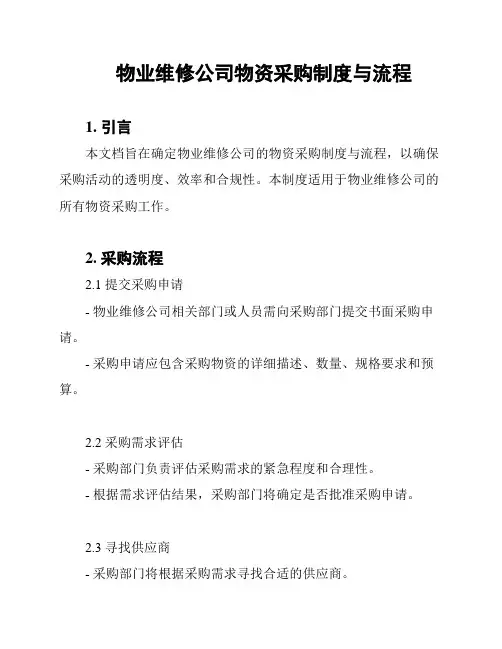 物业维修公司物资采购制度与流程

1. 引言

本文档旨在确定物业维修公司的物资采购制度与流程，以确保采购活动的透明度、效率和合规性。本制度适用于物业维修公司的所有物资采购工作。

2. 采购流程

2.1 提交采购申请

- 物业维修公司相关部门或人员需向采购部门提交书面采购申请。

- 采购申请应包含采购物资的详细描述、数量、规格要求和预算。

2.2 采购需求评估

- 采购部门负责评估采购需求的紧急程度和合理性。

- 根据需求评估结果，采购部门将确定是否批准采购申请。

2.3 寻找供应商

- 采购部门将根据采购需求寻找合适的供应商。